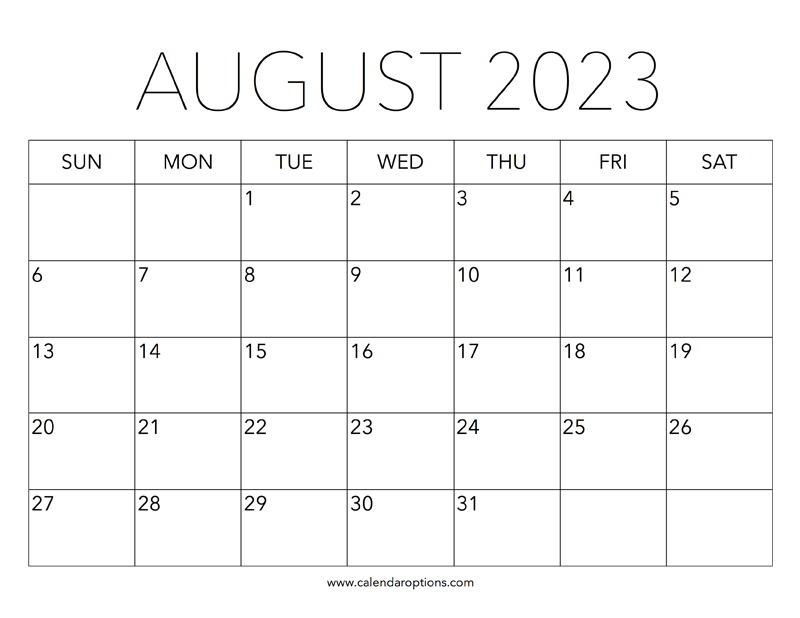 AUGUST 2023

| SUN | MON | TUE | WED | THU | FRI | SAT |
|---|---|---|---|---|---|---|
| | | 1 | 2 | 3 | 4 | 5 |
| 6 | 7 | 8 | 9 | 10 | 11 | 12 |
| 13 | 14 | 15 | 16 | 17 | 18 | 19 |
| 20 | 21 | 22 | 23 | 24 | 25 | 26 |
| 27 | 28 | 29 | 30 | 31 | | |

www.calendaroptions.com